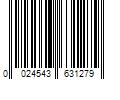 0 024543 631279